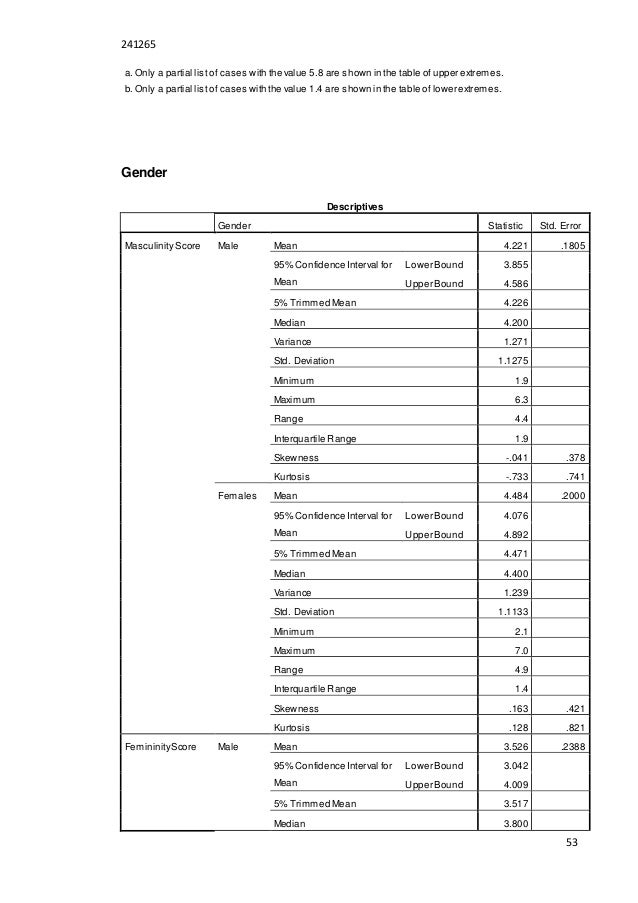 241265

a. Only a partial list of cases with the value 5.8 are shown in the table of upper extremes.
b. Only a partial list of cases with the value 1.4 are shown in the table of lower extremes.

Gender

Descriptives

| | Gender | | | Statistic | Std. Error |
|---|---|---|---|---|---|
| Masculinity Score | Male | Mean | | 4.221 | .1805 |
| | | 95% Confidence Interval for Mean | Lower Bound | 3.855 | |
| | | | Upper Bound | 4.586 | |
| | | 5% Trimmed Mean | | 4.226 | |
| | | Median | | 4.200 | |
| | | Variance | | 1.271 | |
| | | Std. Deviation | | 1.1275 | |
| | | Minimum | | 1.9 | |
| | | Maximum | | 6.3 | |
| | | Range | | 4.4 | |
| | | Interquartile Range | | 1.9 | |
| | | Skewness | | -.041 | .378 |
| | | Kurtosis | | -.733 | .741 |
| | Females | Mean | | 4.484 | .2000 |
| | | 95% Confidence Interval for Mean | Lower Bound | 4.076 | |
| | | | Upper Bound | 4.892 | |
| | | 5% Trimmed Mean | | 4.471 | |
| | | Median | | 4.400 | |
| | | Variance | | 1.239 | |
| | | Std. Deviation | | 1.1133 | |
| | | Minimum | | 2.1 | |
| | | Maximum | | 7.0 | |
| | | Range | | 4.9 | |
| | | Interquartile Range | | 1.4 | |
| | | Skewness | | .163 | .421 |
| | | Kurtosis | | .128 | .821 |
| Femininity Score | Male | Mean | | 3.526 | .2388 |
| | | 95% Confidence Interval for Mean | Lower Bound | 3.042 | |
| | | | Upper Bound | 4.009 | |
| | | 5% Trimmed Mean | | 3.517 | |
| | | Median | | 3.800 | |

53